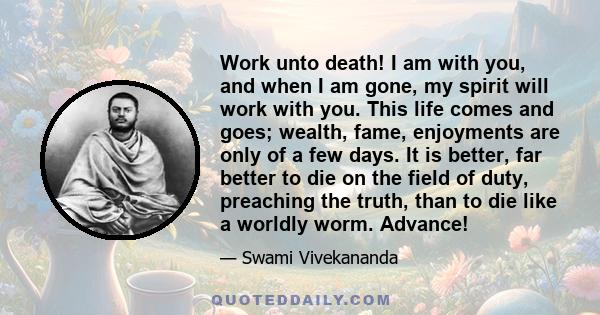 Work unto death! I am with you, and when I am gone, my spirit will work with you. This life comes and goes; wealth, fame, enjoyments are only of a few days. It is better, far better to die on the field of duty, preaching the truth, than to die like a worldly worm. Advance!

— Swami Vivekananda

QUOTEDDAILY.COM